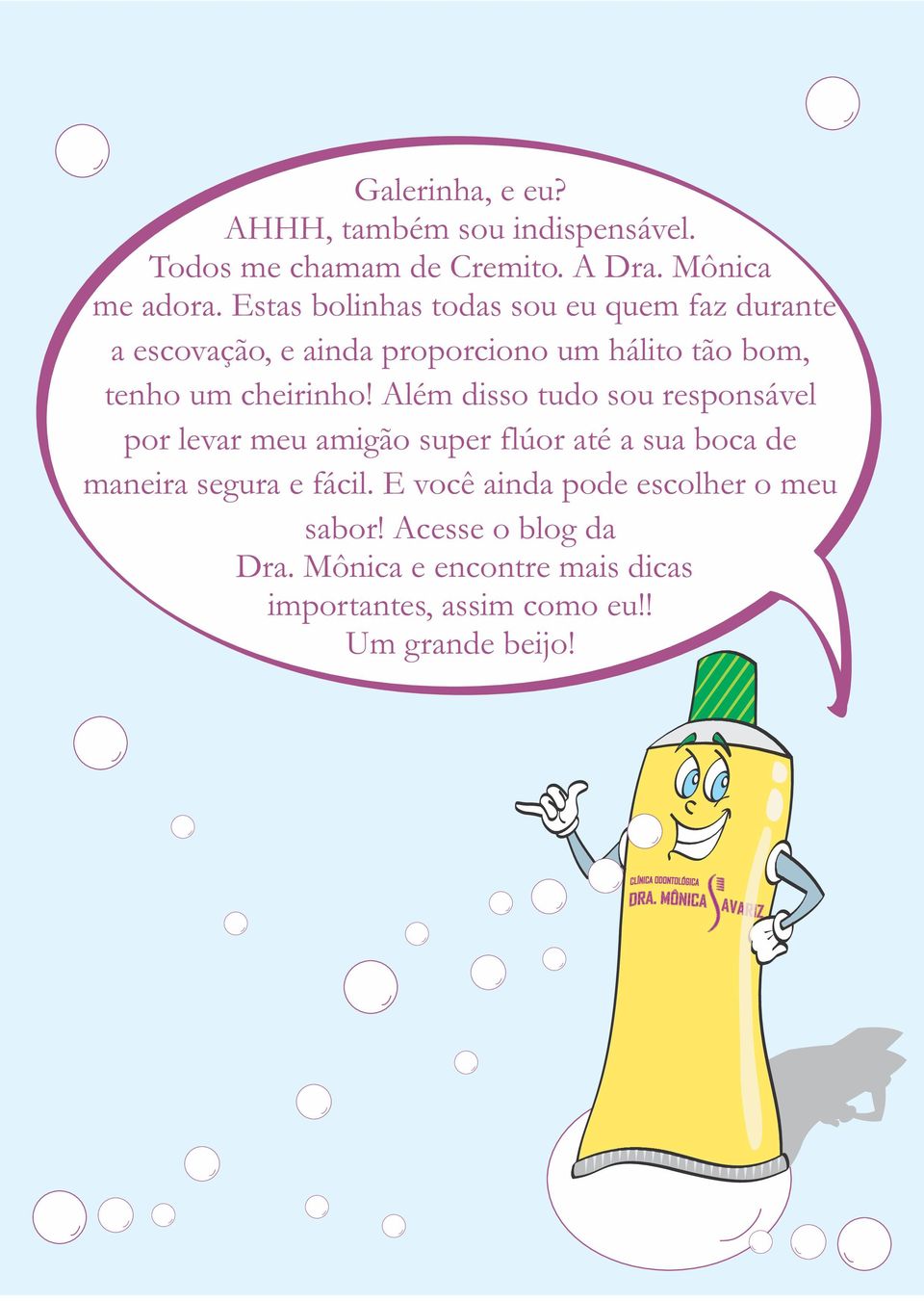 Galerinha, e eu?
AHHH, também sou indispensável.
Todos me chamam de Cremito. A Dra. Mônica me adora. Estas bolinhas todas sou eu quem faz durante a escovação, e ainda proporciono um hálito tão bom, tenho um cheirinho! Além disso tudo sou responsável por levar meu amigão super flúor até a sua boca de maneira segura e fácil. E você ainda pode escolher o meu sabor! Acesse o blog da Dra. Mônica e encontre mais dicas importantes, assim como eu!!
Um grande beijo!

CLÍNICA ODONTOLÓGICA
DRA. MÔNICA SAVARIZ